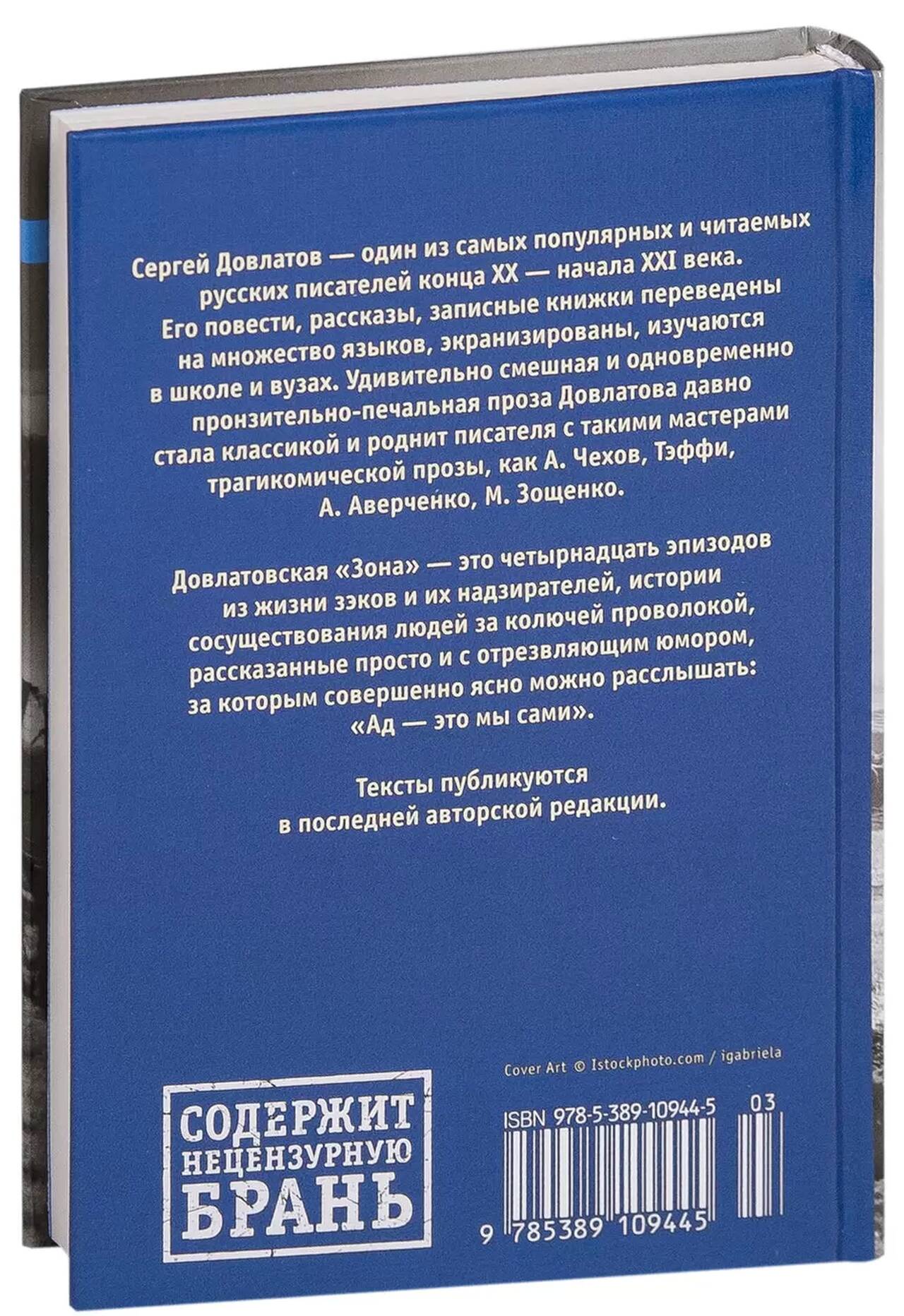 Сергей Довлатов — один из самых популярных и читаемых русских писателей конца XX — начала XXI века. Его повести, рассказы, записные книжки переведены на множество языков, экранизированы, изучаются в школе и вузах. Удивительно смешная и одновременно пронзительно-печальная проза Довлатова давно стала классикой и роднит писателя с такими мастерами трагикомической прозы, как А. Чехов, Тэффи, А. Аверченко, М. Зощенко.

Довлатовская «Зона» — это четырнадцать эпизодов из жизни зэков и их надзирателей, истории сосуществования людей за колючей проволокой, рассказанные просто и с отрезвляющим юмором, за которым совершенно ясно можно расслышать: «Ад — это мы сами».

Тексты публикуются в последней авторской редакции.

Cover Art © Istockphoto.com / igabriela

СОДЕРЖИТ
НЕЦЕНЗУРНУЮ
БРАНЬ

ISBN 978-5-389-10944-5 03

9 785389 109445